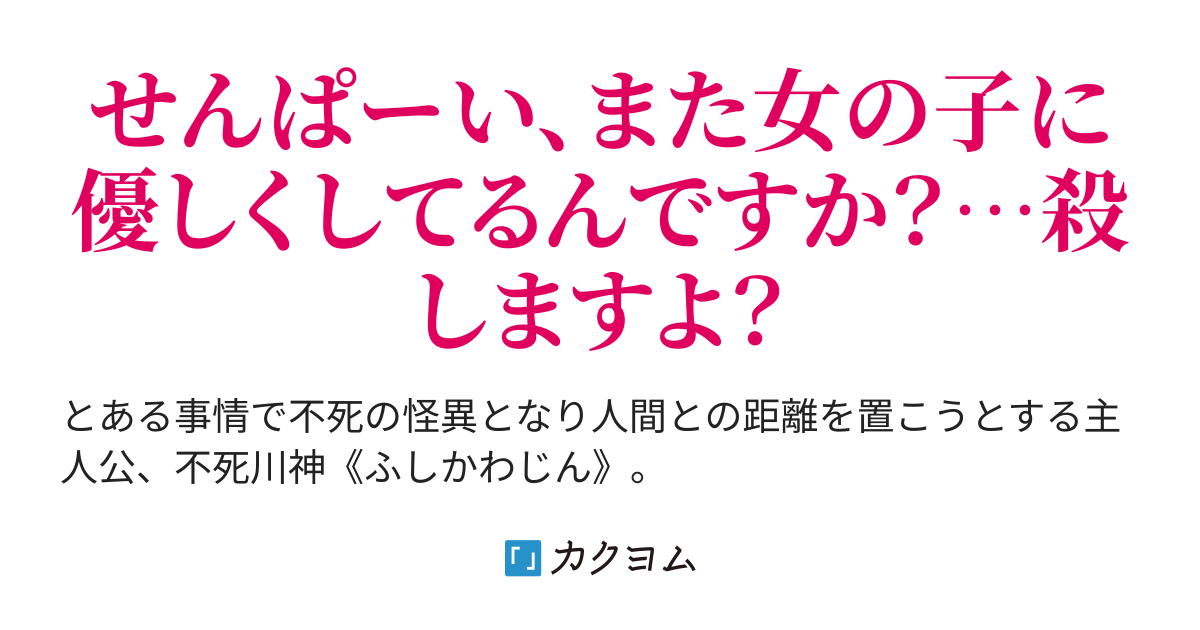 せんぱーい、また女の子に優しくしてるんですか?…殺しますよ?

とある事情で不死の怪異となり人間との距離を置こうとする主人公、不死川神《ふしかわじん》。

カクヨム